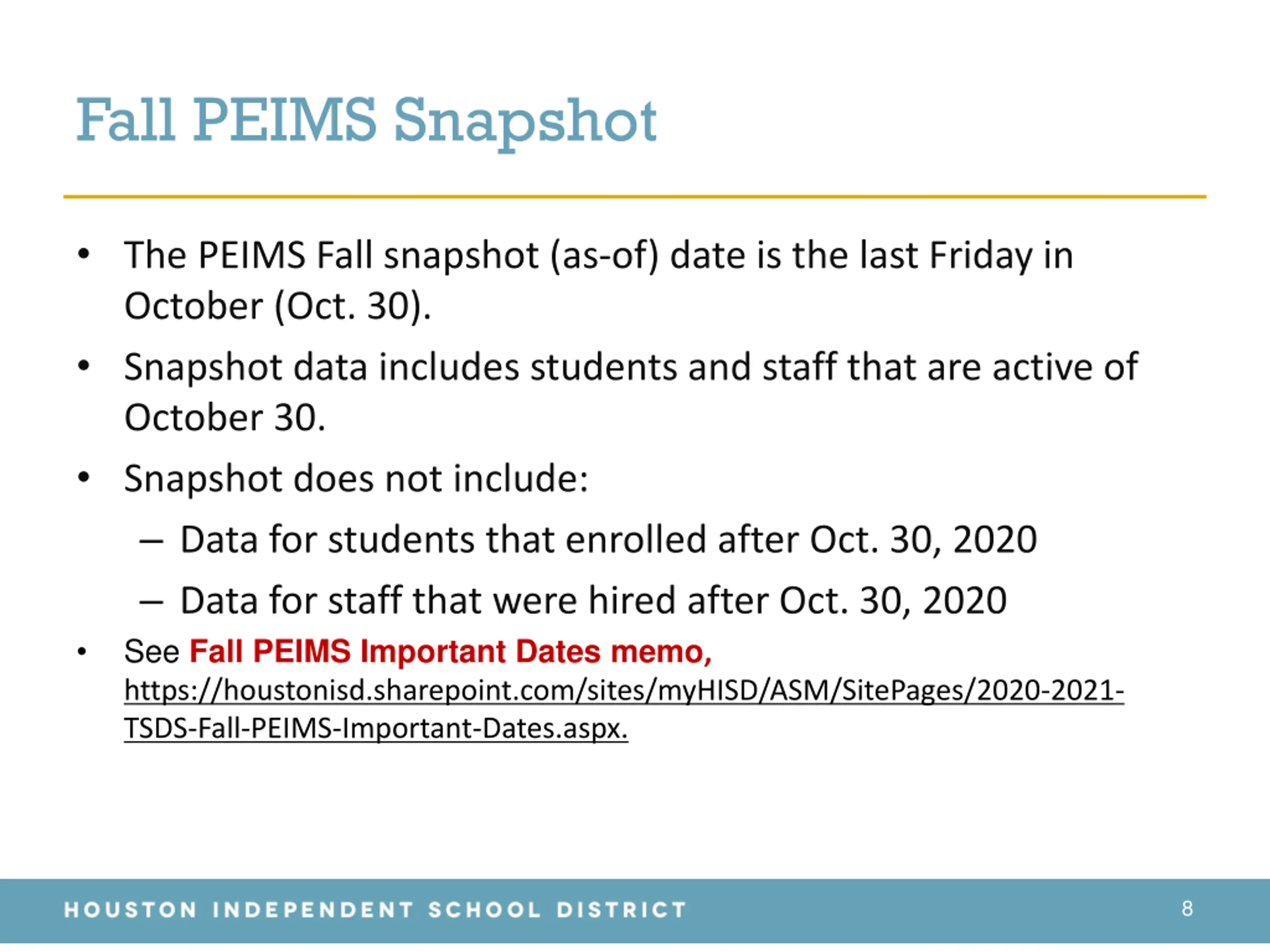 Fall PEIMS Snapshot

• The PEIMS Fall snapshot (as-of) date is the last Friday in October (Oct. 30).

• Snapshot data includes students and staff that are active of October 30.

• Snapshot does not include:

– Data for students that enrolled after Oct. 30, 2020

– Data for staff that were hired after Oct. 30, 2020

• See Fall PEIMS Important Dates memo, https://houstonisd.sharepoint.com/sites/myHISD/ASM/SitePages/2020-2021-TSDS-Fall-PEIMS-Important-Dates.aspx.

HOUSTON INDEPENDENT SCHOOL DISTRICT 8